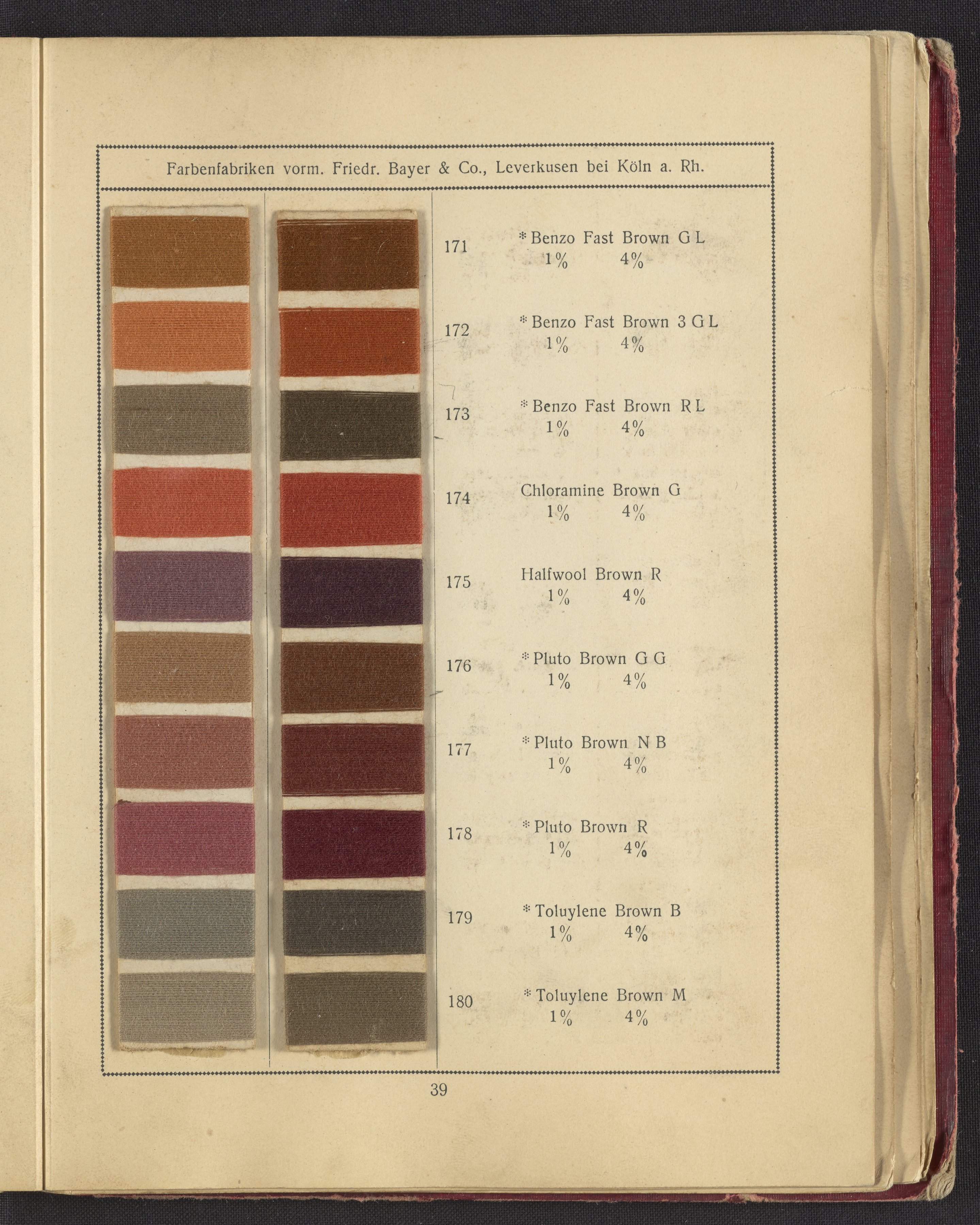 Farbenfabriken vorm. Friedr. Bayer & Co., Leverkusen bei Köln a. Rh.

171 * Benzo Fast Brown G L
1% 4%

172 * Benzo Fast Brown 3 G L
1% 4%

173 * Benzo Fast Brown R L
1% 4%

174 Chloramine Brown G
1% 4%

175 Halfwool Brown R
1% 4%

176 * Pluto Brown G G
1% 4%

177 * Pluto Brown N B
1% 4%

178 * Pluto Brown R
1% 4%

179 * Toluylene Brown B
1% 4%

180 * Toluylene Brown M
1% 4%

39